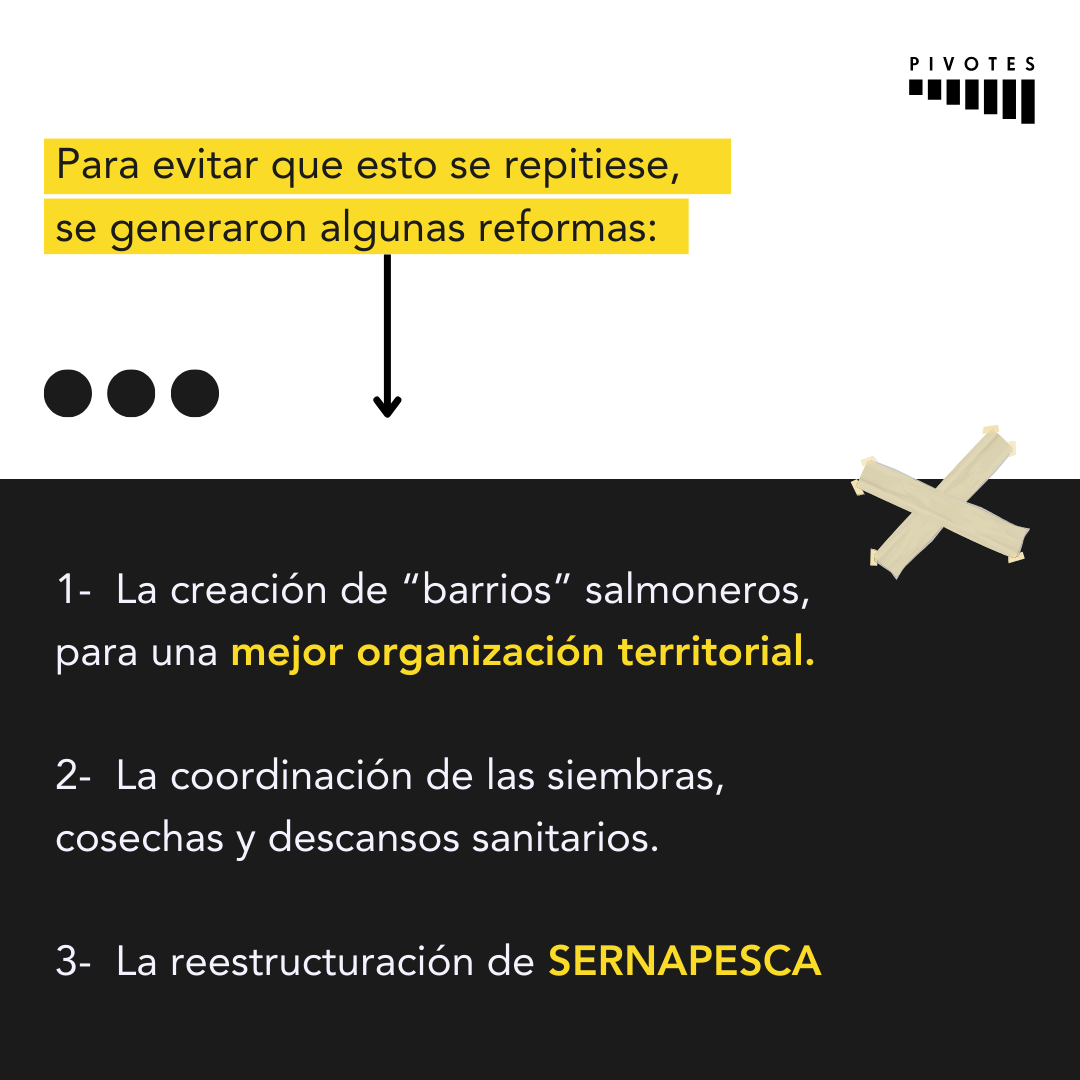 PIVOTES

Para evitar que esto se repitiese, se generaron algunas reformas:

1- La creación de “barrios” salmoneros, para una mejor organización territorial.

2- La coordinación de las siembras, cosechas y descansos sanitarios.

3- La reestructuración de SERNAPESCA